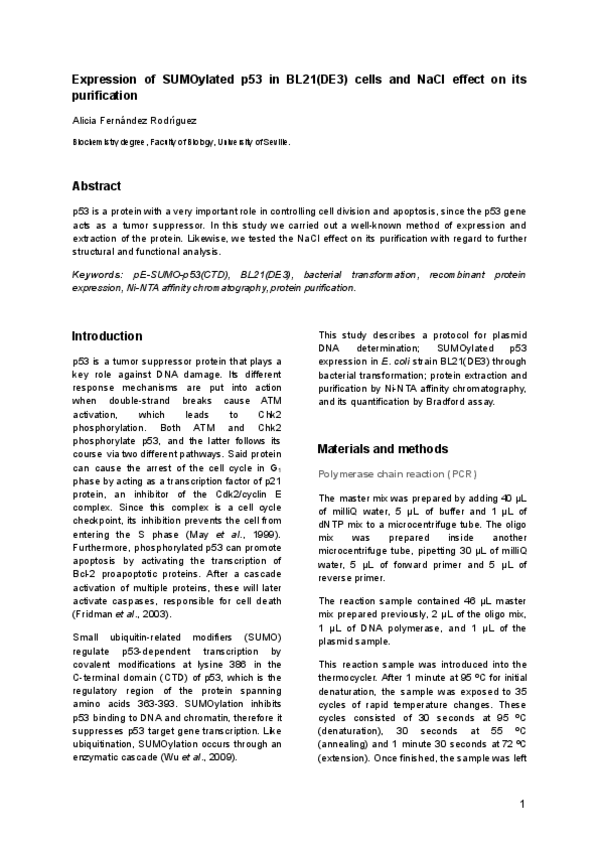 Expression of SUMOylated p53 in BL21(DE3) cells and NaCl effect on its purification

Alicia Fernández Rodríguez

Biochemistry degree, Faculty of Biology, University of Seville.

Abstract

p53 is a protein with a very important role in controlling cell division and apoptosis, since the p53 gene acts as a tumor suppressor. In this study we carried out a well-known method of expression and extraction of the protein. Likewise, we tested the NaCl effect on its purification with regard to further structural and functional analysis.

Keywords: pE-SUMO-p53(CTD), BL21(DE3), bacterial transformation, recombinant protein expression, Ni-NTA affinity chromatography, protein purification.

Introduction

p53 is a tumor suppressor protein that plays a key role against DNA damage. Its different response mechanisms are put into action when double-strand breaks cause ATM activation, which leads to Chk2 phosphorylation. Both ATM and Chk2 phosphorylate p53, and the latter follows its course via two different pathways. Said protein can cause the arrest of the cell cycle in $G_1$ phase by acting as a transcription factor of p21 protein, an inhibitor of the Cdk2/cyclin E complex. Since this complex is a cell cycle checkpoint, its inhibition prevents the cell from entering the S phase (May et al., 1999). Furthermore, phosphorylated p53 can promote apoptosis by activating the transcription of Bcl-2 proapoptotic proteins. After a cascade activation of multiple proteins, these will later activate caspases, responsible for cell death (Fridman et al., 2003).

Small ubiquitin-related modifiers (SUMO) regulate p53-dependent transcription by covalent modifications at lysine 386 in the C-terminal domain (CTD) of p53, which is the regulatory region of the protein spanning amino acids 363-393. SUMOylation inhibits p53 binding to DNA and chromatin, therefore it suppresses p53 target gene transcription. Like ubiquitination, SUMOylation occurs through an enzymatic cascade (Wu et al., 2009).

This study describes a protocol for plasmid DNA determination; SUMOylated p53 expression in E. coli strain BL21(DE3) through bacterial transformation; protein extraction and purification by Ni-NTA affinity chromatography, and its quantification by Bradford assay.

Materials and methods

Polymerase chain reaction (PCR)

The master mix was prepared by adding 40 µL of milliQ water, 5 µL of buffer and 1 µL of dNTP mix to a microcentrifuge tube. The oligo mix was prepared inside another microcentrifuge tube, pipetting 30 µL of milliQ water, 5 µL of forward primer and 5 µL of reverse primer.

The reaction sample contained 46 µL master mix prepared previously, 2 µL of the oligo mix, 1 µL of DNA polymerase, and 1 µL of the plasmid sample.

This reaction sample was introduced into the thermocycler. After 1 minute at 95 ºC for initial denaturation, the sample was exposed to 35 cycles of rapid temperature changes. These cycles consisted of 30 seconds at 95 ºC (denaturation), 30 seconds at 55 ºC (annealing) and 1 minute 30 seconds at 72 ºC (extension). Once finished, the sample was left

1